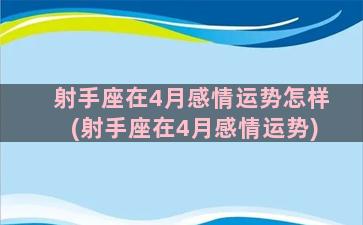 射手座在4月感情运势怎样
(射手座在4月感情运势)